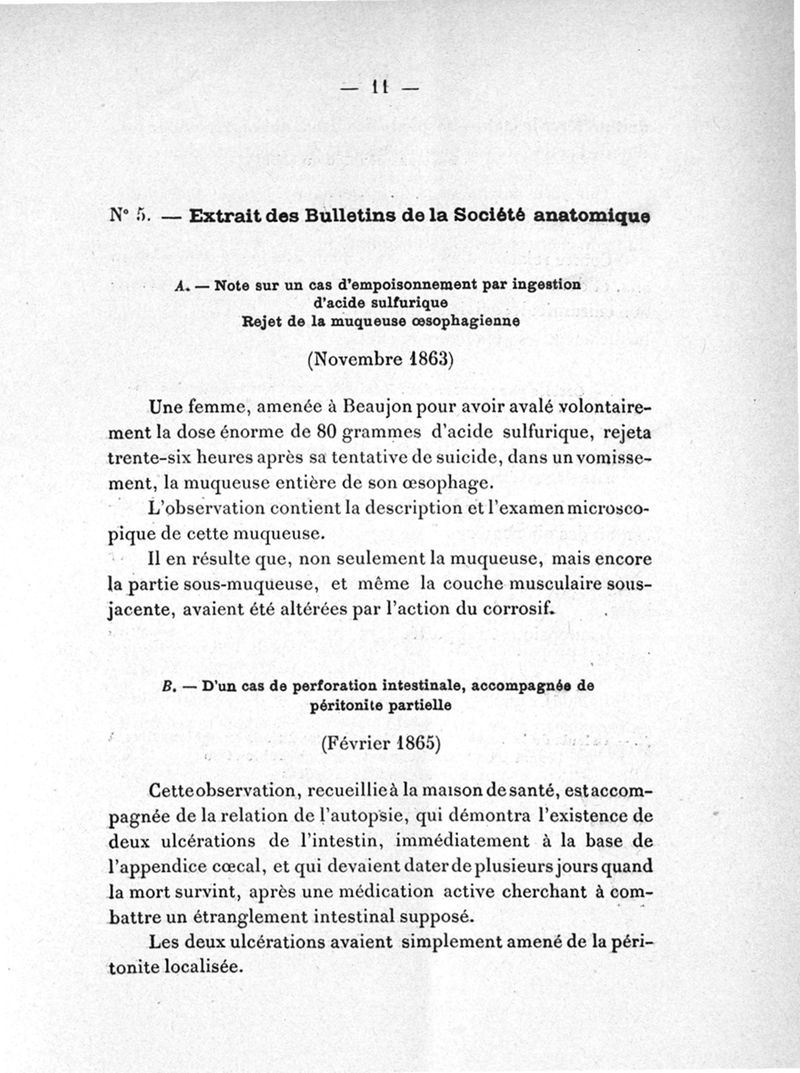 — 11 —

N° 5. — Extrait des Bulletins de la Société anatomique

A. — Note sur un cas d'empoisonnement par ingestion d'acide sulfurique
Rejet de la muqueuse œsophagienne

(Novembre 1863)

Une femme, amenée à Beaujon pour avoir avalé volontairement la dose énorme de 80 grammes d'acide sulfurique, rejeta trente-six heures après sa tentative de suicide, dans un vomissement, la muqueuse entière de son œsophage.

L'observation contient la description et l'examen microscopique de cette muqueuse.

Il en résulte que, non seulement la muqueuse, mais encore la partie sous-muqueuse, et même la couche musculaire sous-jacente, avaient été altérées par l'action du corrosif.

B. — D'un cas de perforation intestinale, accompagnée de péritonite partielle

(Février 1865)

Cette observation, recueillie à la maison de santé, est accompagnée de la relation de l'autopsie, qui démontra l'existence de deux ulcérations de l'intestin, immédiatement à la base de l'appendice cœcal, et qui devaient dater de plusieurs jours quand la mort survint, après une médication active cherchant à combattre un étranglement intestinal supposé.

Les deux ulcérations avaient simplement amené de la péritonite localisée.